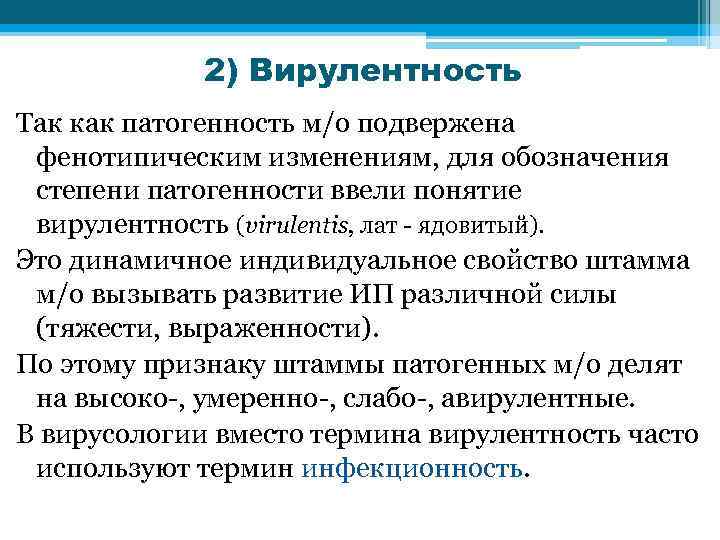 2) Вирулентность

Так как патогенность м/о подвержена фенотипическим изменениям, для обозначения степени патогенности ввели понятие вирулентность (virulentis, лат - ядовитый).

Это динамичное индивидуальное свойство штамма м/о вызывать развитие ИП различной силы (тяжести, выраженности).

По этому признаку штаммы патогенных м/о делят на высоко-, умеренно-, слабо-, авирулентные.

В вирусологии вместо термина вирулентность часто используют термин инфекционность.